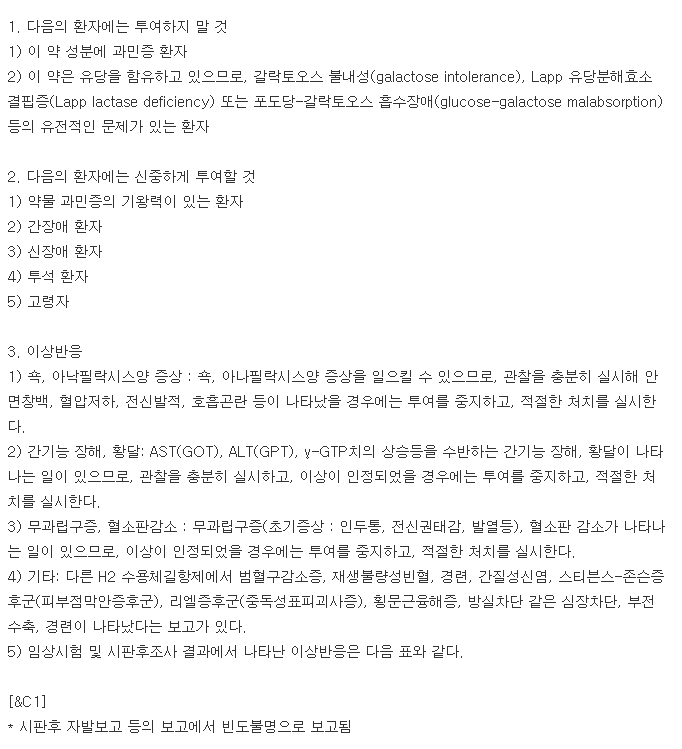 1. 다음의 환자에는 투여하지 말 것
1) 이 약 성분에 과민증 환자
2) 이 약은 유당을 함유하고 있으므로, 갈락토오스 불내성(galactose intolerance), Lapp 유당분해효소 결핍증(Lapp lactase deficiency) 또는 포도당-갈락토오스 흡수장애(glucose-galactose malabsorption) 등의 유전적인 문제가 있는 환자

2. 다음의 환자에는 신중하게 투여할 것
1) 약물 과민증의 기왕력이 있는 환자
2) 간장애 환자
3) 신장애 환자
4) 투석 환자
5) 고령자

3. 이상반응
1) 쇽, 아낙필락시스양 증상 : 쇽, 아나필락시스양 증상을 일으킬 수 있으므로, 관찰을 충분히 실시해 안면창백, 혈압저하, 전신발적, 호흡곤란 등이 나타났을 경우에는 투여를 중지하고, 적절한 처치를 실시한다.
2) 간기능 장해, 황달: AST(GOT), ALT(GPT), γ-GTP치의 상승등을 수반하는 간기능 장해, 황달이 나타나는 일이 있으므로, 관찰을 충분히 실시하고, 이상이 인정되었을 경우에는 투여를 중지하고, 적절한 처치를 실시한다.
3) 무과립구증, 혈소판감소 : 무과립구증(초기증상 : 인두통, 전신권태감, 발열등), 혈소판 감소가 나타나는 일이 있으므로, 이상이 인정되었을 경우에는 투여를 중지하고, 적절한 처치를 실시한다.
4) 기타: 다른 H2 수용체길항제에서 범혈구감소증, 재생불량성빈혈, 경련, 간질성신염, 스티븐스-존슨증후군(피부점막안증후군), 리엘증후군(중독성표피괴사증), 횡문근융해증, 방실차단 같은 심장차단, 부전수축, 경련이 나타났다는 보고가 있다.
5) 임상시험 및 시판후조사 결과에서 나타난 이상반응은 다음 표와 같다.

[&C1]
* 시판후 자발보고 등의 보고에서 빈도불명으로 보고됨